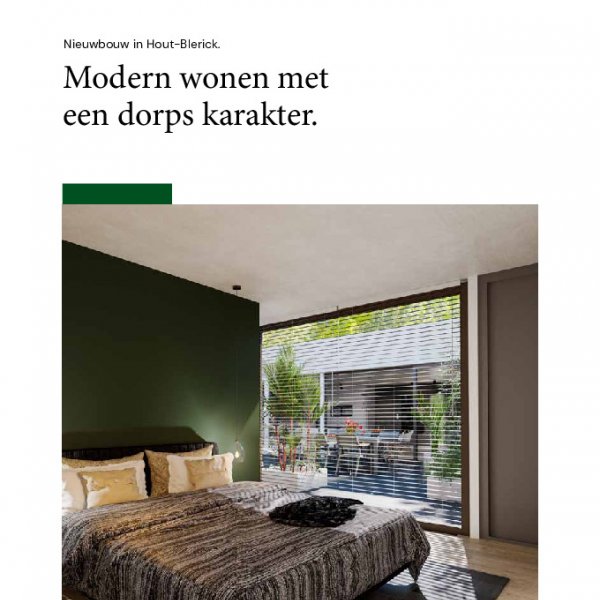 Nieuwbouw in Hout-Blerick.

Modern wonen met een dorps karakter.